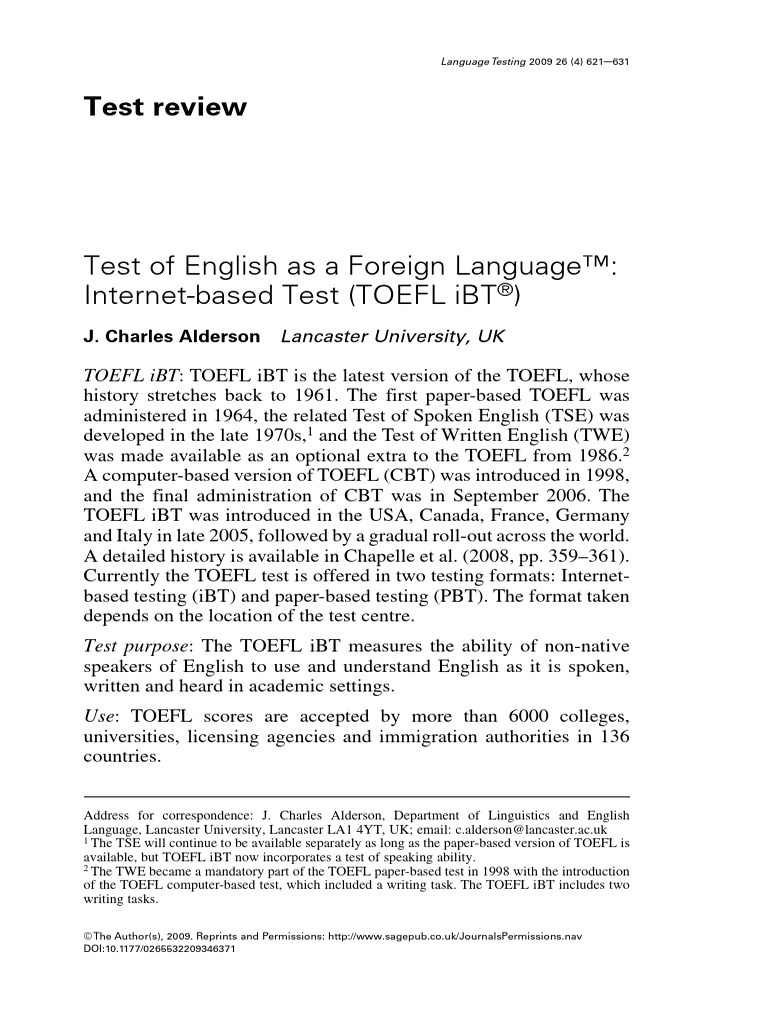 Language Testing 2009 26 (4) 621–631

Test review

Test of English as a Foreign Language™: Internet-based Test (TOEFL iBT®)

J. Charles Alderson Lancaster University, UK

TOEFL iBT: TOEFL iBT is the latest version of the TOEFL, whose history stretches back to 1961. The first paper-based TOEFL was administered in 1964, the related Test of Spoken English (TSE) was developed in the late 1970s,$^{1}$ and the Test of Written English (TWE) was made available as an optional extra to the TOEFL from 1986.$^{2}$ A computer-based version of TOEFL (CBT) was introduced in 1998, and the final administration of CBT was in September 2006. The TOEFL iBT was introduced in the USA, Canada, France, Germany and Italy in late 2005, followed by a gradual roll-out across the world. A detailed history is available in Chapelle et al. (2008, pp. 359–361). Currently the TOEFL test is offered in two testing formats: Internet-based testing (iBT) and paper-based testing (PBT). The format taken depends on the location of the test centre.

Test purpose: The TOEFL iBT measures the ability of non-native speakers of English to use and understand English as it is spoken, written and heard in academic settings.

Use: TOEFL scores are accepted by more than 6000 colleges, universities, licensing agencies and immigration authorities in 136 countries.

Address for correspondence: J. Charles Alderson, Department of Linguistics and English Language, Lancaster University, Lancaster LA1 4YT, UK; email: c.alderson@lancaster.ac.uk
$^{1}$ The TSE will continue to be available separately as long as the paper-based version of TOEFL is available, but TOEFL iBT now incorporates a test of speaking ability.
$^{2}$ The TWE became a mandatory part of the TOEFL paper-based test in 1998 with the introduction of the TOEFL computer-based test, which included a writing task. The TOEFL iBT includes two writing tasks.

© The Author(s), 2009. Reprints and Permissions: http://www.sagepub.co.uk/JournalsPermissions.nav
DOI:10.1177/0265532209346371